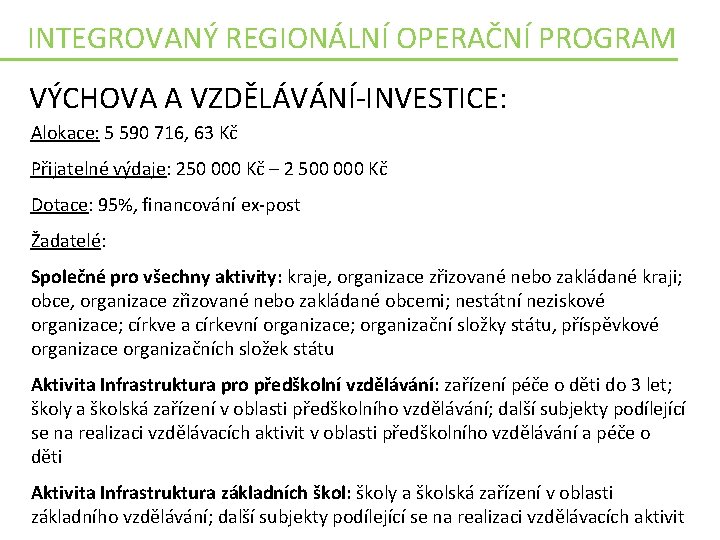 INTEGROVANÝ REGIONÁLNÍ OPERAČNÍ PROGRAM

VÝCHOVA A VZDĚLÁVÁNÍ-INVESTICE:

Alokace: 5 590 716, 63 Kč

Přijatelné výdaje: 250 000 Kč – 2 500 000 Kč

Dotace: 95%, financování ex-post

Žadatelé:

Společné pro všechny aktivity: kraje, organizace zřizované nebo zakládané kraji; obce, organizace zřizované nebo zakládané obcemi; nestátní neziskové organizace; církve a církevní organizace; organizační složky státu, příspěvkové organizace organizačních složek státu

Aktivita Infrastruktura pro předškolní vzdělávání: zařízení péče o děti do 3 let; školy a školská zařízení v oblasti předškolního vzdělávání; další subjekty podílející se na realizaci vzdělávacích aktivit v oblasti předškolního vzdělávání a péče o děti

Aktivita Infrastruktura základních škol: školy a školská zařízení v oblasti základního vzdělávání; další subjekty podílející se na realizaci vzdělávacích aktivit